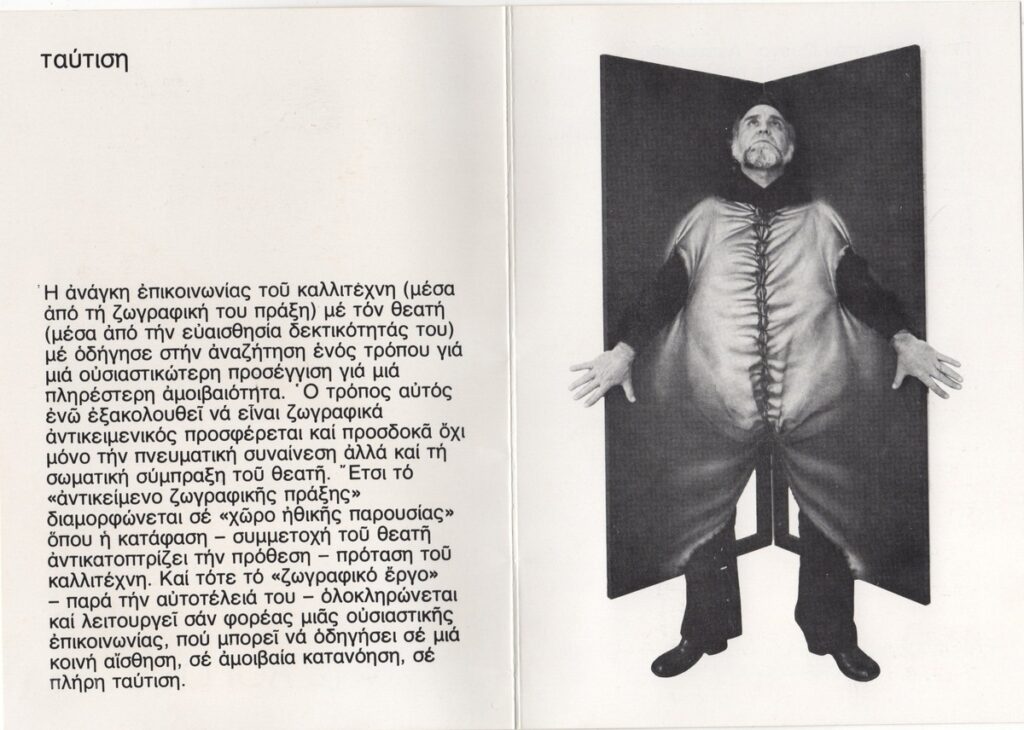 ταύτιση

Ἡ ἀνάγκη ἐπικοινωνίας τοῦ καλλιτέχνη (μέσα ἀπό τή ζωγραφική του πράξη) μέ τόν θεατή (μέσα ἀπό τήν εὐαισθησία δεκτικότητάς του) μέ ὁδήγησε στήν ἀναζήτηση ἑνός τρόπου γιά μιά οὐσιαστικώτερη προσέγγιση γιά μιά πληρέστερη ἀμοιβαιότητα. Ὁ τρόπος αὐτός ἐνῶ ἐξακολουθεῖ νά εἶναι ζωγραφικά ἀντικειμενικός προσφέρεται καί προσδοκᾶ ὄχι μόνο τήν πνευματική συναίνεση ἀλλά καί τή σωματική σύμπραξη τοῦ θεατῆ. Ἔτσι τό «ἀντικείμενο ζωγραφικῆς πράξης» διαμορφώνεται σέ «χῶρο ἠθικῆς παρουσίας» ὅπου ἡ κατάφαση – συμμετοχή τοῦ θεατῆ ἀντικατοπτρίζει τήν πρόθεση – πρόταση τοῦ καλλιτέχνη. Καί τότε τό «ζωγραφικό ἔργο» – παρά τήν αὐτοτέλειά του – ὁλοκληρώνεται καί λειτουργεῖ σάν φορέας μιᾶς οὐσιαστικῆς ἐπικοινωνίας, πού μπορεῖ νά ὁδηγήσει σέ μιά κοινή αἴσθηση, σέ ἀμοιβαία κατανόηση, σέ πλήρη ταύτιση.